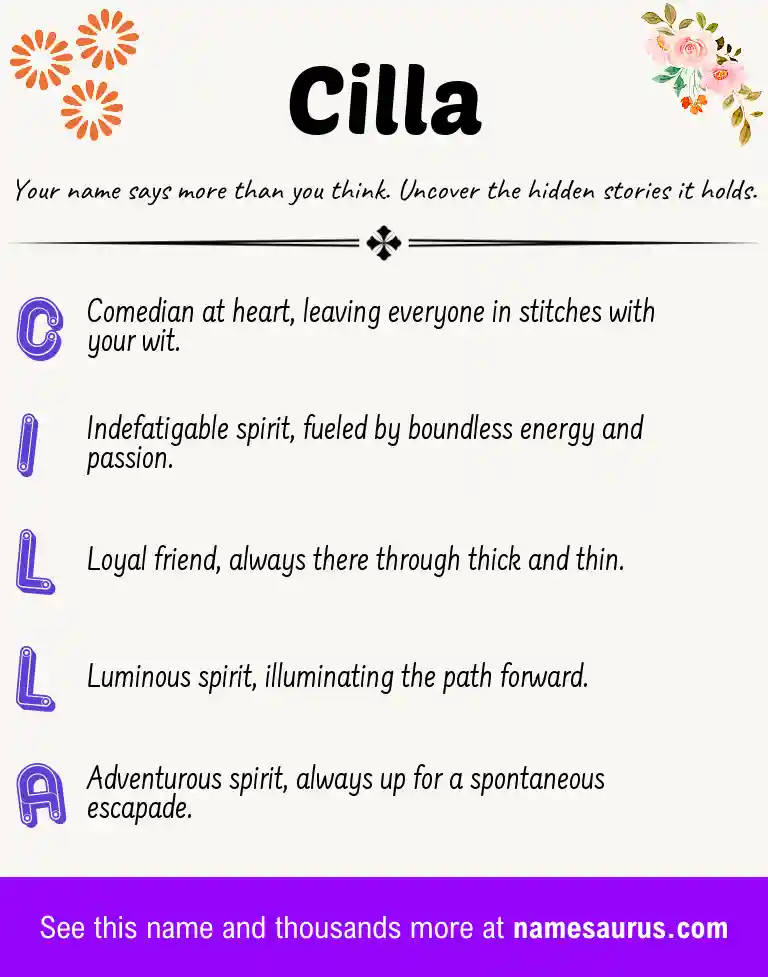 Cilla

Your name says more than you think. Uncover the hidden stories it holds.

C Comedian at heart, leaving everyone in stitches with your wit.

I Indefatigable spirit, fueled by boundless energy and passion.

L Loyal friend, always there through thick and thin.

L Luminous spirit, illuminating the path forward.

A Adventurous spirit, always up for a spontaneous escapade.

See this name and thousands more at namesaurus.com